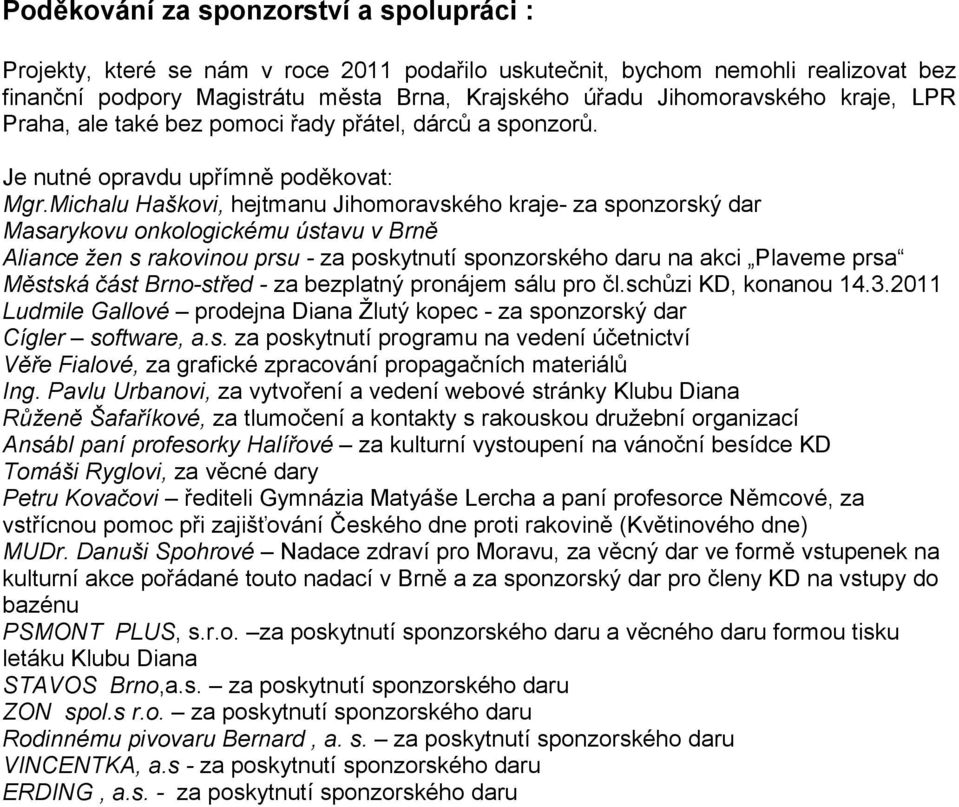 Poděkování za sponzorství a spolupráci :

Projekty, které se nám v roce 2011 podařilo uskutečnit, bychom nemohli realizovat bez finanční podpory Magistrátu města Brna, Krajského úřadu Jihomoravského kraje, LPR Praha, ale také bez pomoci řady přátel, dárců a sponzorů.

Je nutné opravdu upřímně poděkovat:
Mgr.Michalu Haškovi, hejtmanu Jihomoravského kraje- za sponzorský dar
Masarykovu onkologickému ústavu v Brně
Aliance žen s rakovinou prsu - za poskytnutí sponzorského daru na akci „Plaveme prsa“
Městská část Brno-střed - za bezplatný pronájem sálu pro čl.schůzi KD, konanou 14.3.2011
Ludmile Gallové – prodejna Diana Žlutý kopec - za sponzorský dar
Cígler – software, a.s. za poskytnutí programu na vedení účetnictví
Věře Fialové, za grafické zpracování propagačních materiálů
Ing. Pavlu Urbanovi, za vytvoření a vedení webové stránky Klubu Diana
Růženě Šafaříkové, za tlumočení a kontakty s rakouskou družební organizací
Ansábl paní profesorky Halířové – za kulturní vystoupení na vánoční besídce KD
Tomáši Ryglovi, za věcné dary
Petru Kovačovi – řediteli Gymnázia Matyáše Lercha a paní profesorce Němcové, za vstřícnou pomoc při zajišťování Českého dne proti rakovině (Květinového dne)
MUDr. Danuši Spohrové – Nadace zdraví pro Moravu, za věcný dar ve formě vstupenek na kulturní akce pořádané touto nadací v Brně a za sponzorský dar pro členy KD na vstupy do bazénu
PSMONT PLUS, s.r.o. –za poskytnutí sponzorského daru a věcného daru formou tisku letáku Klubu Diana
STAVOS Brno,a.s. – za poskytnutí sponzorského daru
ZON spol.s r.o. – za poskytnutí sponzorského daru
Rodinnému pivovaru Bernard , a. s. – za poskytnutí sponzorského daru
VINCENTKA, a.s - za poskytnutí sponzorského daru
ERDING , a.s. - za poskytnutí sponzorského daru